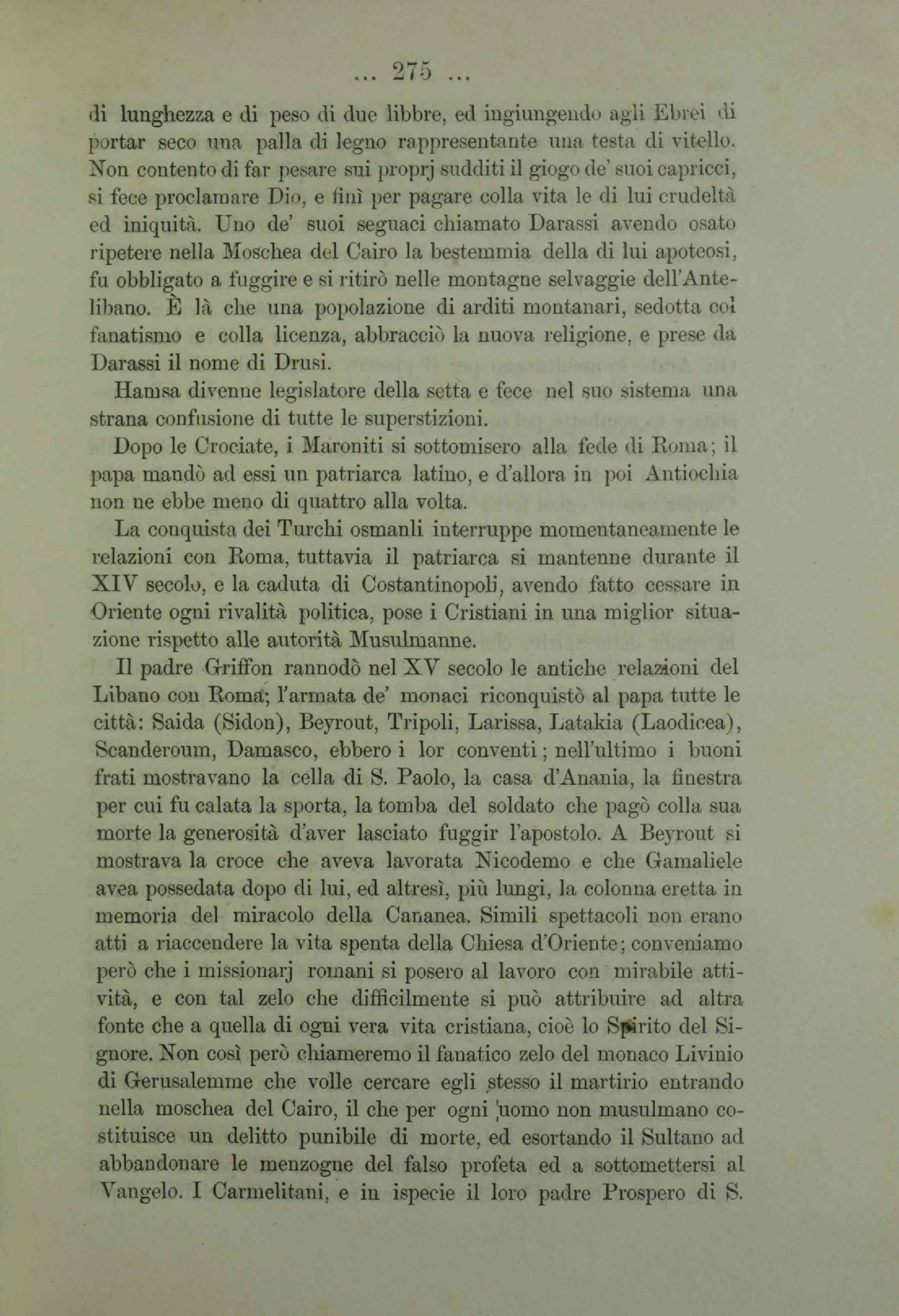 ... 275 ...

di lunghezza e di peso di due libbre, ed ingiungendo agli Ebrei di portar seco una palla di legno rappresentante una testa di vitello. Non contento di far pesare sui proprj sudditi il giogo de' suoi capricci, si fece proclamare Dio, e finì per pagare colla vita le di lui crudeltà ed iniquità. Uno de' suoi seguaci chiamato Darassi avendo osato ripetere nella Moschea del Cairo la bestemmia della di lui apoteosi, fu obbligato a fuggire e si ritirò nelle montagne selvaggie dell'Antelibano. È là che una popolazione di arditi montanari, sedotta col fanatismo e colla licenza, abbracciò la nuova religione, e prese da Darassi il nome di Drusi.

Hamsa divenne legislatore della setta e fece nel suo sistema una strana confusione di tutte le superstizioni.

Dopo le Crociate, i Maroniti si sottomisero alla fede di Roma; il papa mandò ad essi un patriarca latino, e d'allora in poi Antiochia non ne ebbe meno di quattro alla volta.

La conquista dei Turchi osmanli interruppe momentaneamente le relazioni con Roma, tuttavia il patriarca si mantenne durante il XIV secolo, e la caduta di Costantinopoli, avendo fatto cessare in Oriente ogni rivalità politica, pose i Cristiani in una miglior situazione rispetto alle autorità Musulmanne.

Il padre Griffon rannodò nel XV secolo le antiche relazioni del Libano con Roma; l'armata de' monaci riconquistò al papa tutte le città: Saida (Sidon), Beyrout, Tripoli, Larissa, Latakia (Laodicea), Scanderoum, Damasco, ebbero i lor conventi; nell'ultimo i buoni frati mostravano la cella di S. Paolo, la casa d'Anania, la finestra per cui fu calata la sporta, la tomba del soldato che pagò colla sua morte la generosità d'aver lasciato fuggir l'apostolo. A Beyrout si mostrava la croce che aveva lavorata Nicodemo e che Gamaliele avea possedata dopo di lui, ed altresì, più lungi, la colonna eretta in memoria del miracolo della Cananea. Simili spettacoli non erano atti a riaccendere la vita spenta della Chiesa d'Oriente; conveniamo però che i missionarj romani si posero al lavoro con mirabile attività, e con tal zelo che difficilmente si può attribuire ad altra fonte che a quella di ogni vera vita cristiana, cioè lo Spirito del Signore. Non così però chiameremo il fanatico zelo del monaco Livinio di Gerusalemme che volle cercare egli stesso il martirio entrando nella moschea del Cairo, il che per ogni uomo non musulmano costituisce un delitto punibile di morte, ed esortando il Sultano ad abbandonare le menzogne del falso profeta ed a sottomettersi al Vangelo. I Carmelitani, e in ispecie il loro padre Prospero di S.